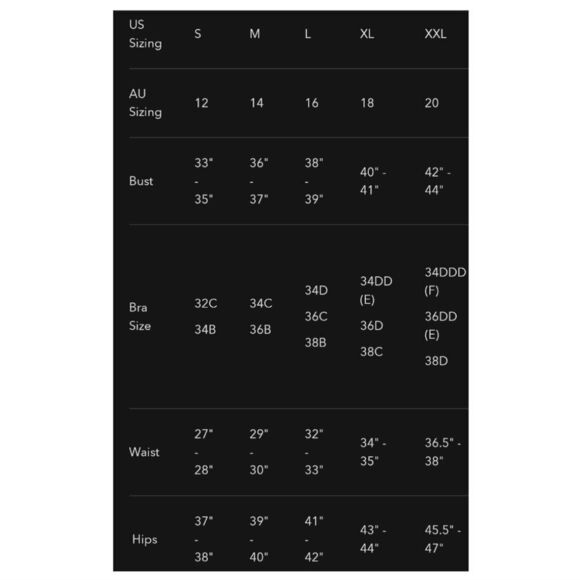 | US Sizing | S | M | L | XL | XXL |
|---|---|---|---|---|---|
| AU Sizing | 12 | 14 | 16 | 18 | 20 |
| Bust | 33" - 35" | 36" - 37" | 38" - 39" | 40" - 41" | 42" - 44" |
| Bra Size | 32C 34B | 34C 36B | 34D 36C 38B | 34DD (E) 36D 38C | 34DDD (F) 36DD (E) 38D |
| Waist | 27" - 28" | 29" - 30" | 32" - 33" | 34" - 35" | 36.5" - 38" |
| Hips | 37" - 38" | 39" - 40" | 41" - 42" | 43" - 44" | 45.5" - 47" |